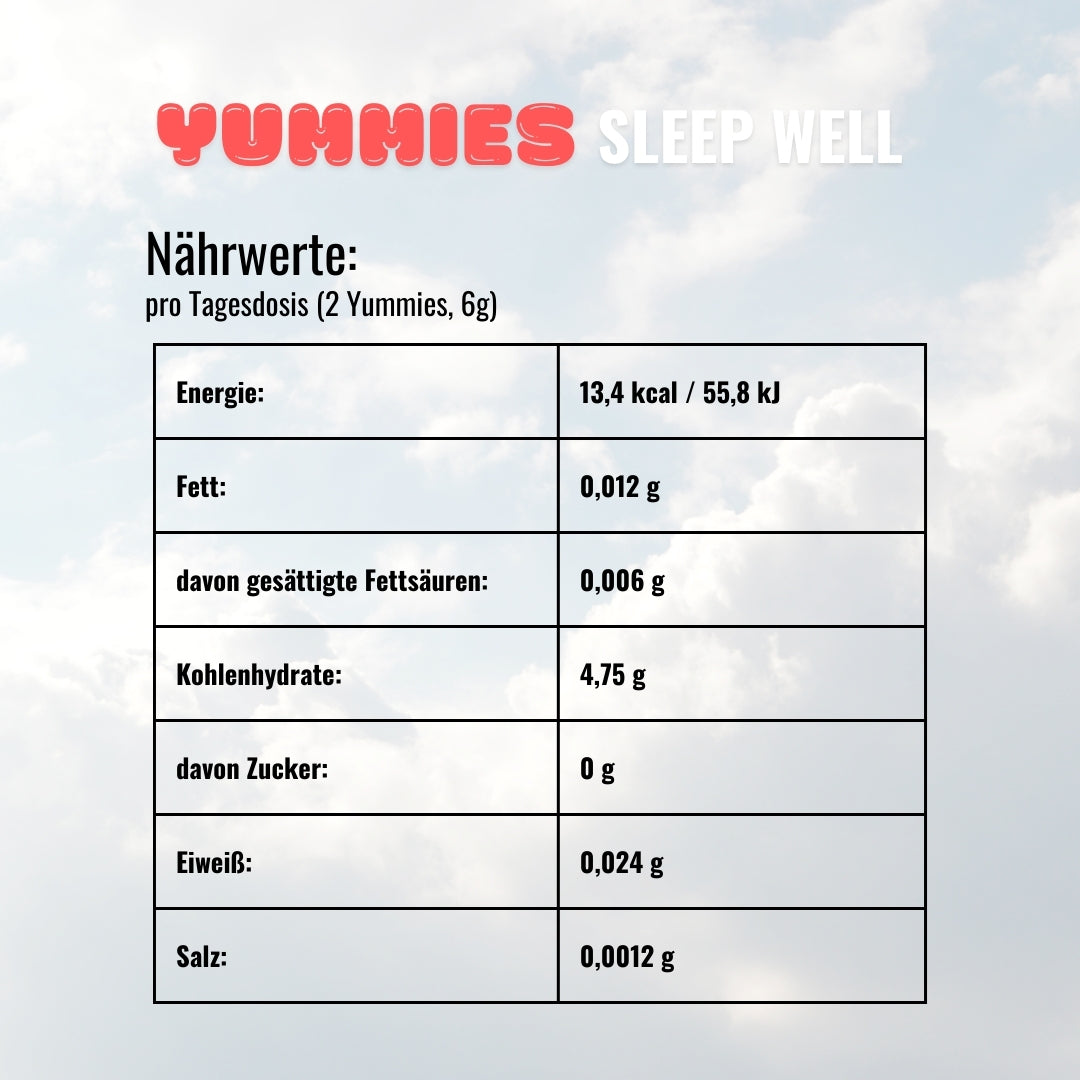 YUMMIES SLEEP WELL

Nährwerte:
pro Tagesdosis (2 Yummies, 6g)

| Energie: | 13,4 kcal / 55,8 kJ |
|---|---|
| Fett: | 0,012 g |
| davon gesättigte Fettsäuren: | 0,006 g |
| Kohlenhydrate: | 4,75 g |
| davon Zucker: | 0 g |
| Eiweiß: | 0,024 g |
| Salz: | 0,0012 g |